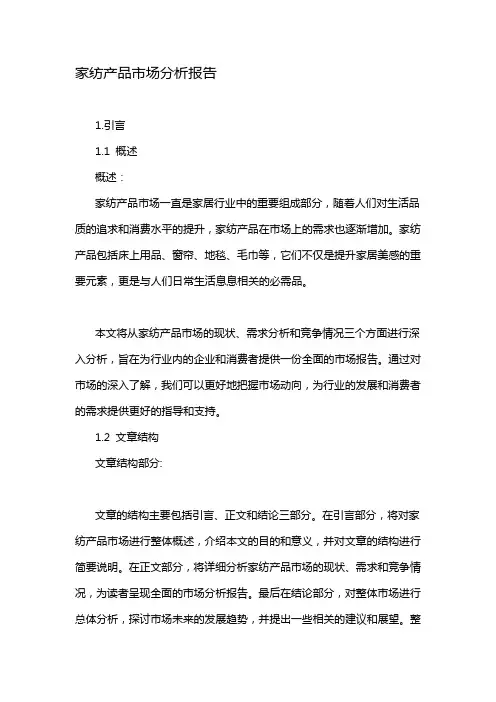 家纺产品市场分析报告

1.引言

1.1 概述

概述：

家纺产品市场一直是家居行业中的重要组成部分，随着人们对生活品质的追求和消费水平的提升，家纺产品在市场上的需求也逐渐增加。家纺产品包括床上用品、窗帘、地毯、毛巾等，它们不仅是提升家居美感的重要元素，更是与人们日常生活息息相关的必需品。

本文将从家纺产品市场的现状、需求分析和竞争情况三个方面进行深入分析，旨在为行业内的企业和消费者提供一份全面的市场报告。通过对市场的深入了解，我们可以更好地把握市场动向，为行业的发展和消费者的需求提供更好的指导和支持。

1.2 文章结构

文章结构部分:

文章的结构主要包括引言、正文和结论三部分。在引言部分，将对家纺产品市场进行整体概述，介绍本文的目的和意义，并对文章的结构进行简要说明。在正文部分，将详细分析家纺产品市场的现状、需求和竞争情况，为读者呈现全面的市场分析报告。最后在结论部分，对整体市场进行总体分析，探讨市场未来的发展趋势，并提出一些相关的建议和展望。整